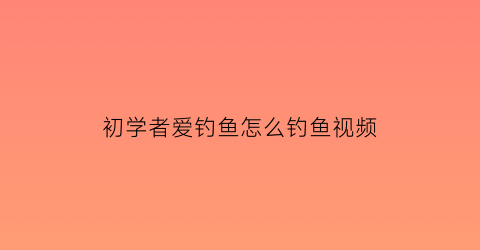 初学者爱钓鱼怎么钓鱼视频